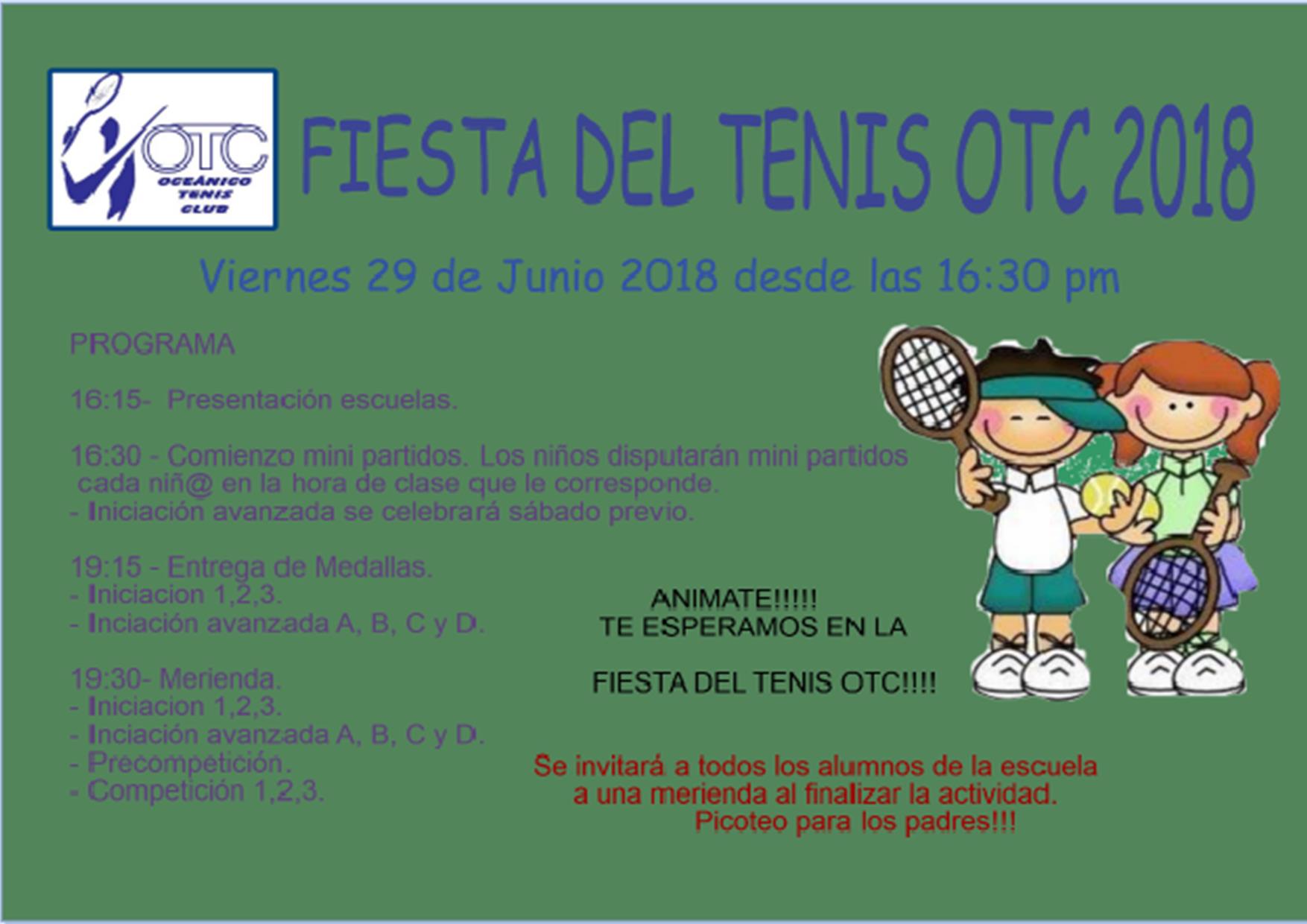 OTC
OCEÁNICO
TENIS
CLUB

FIESTA DEL TENIS OTC 2018

Viernes 29 de Junio 2018 desde las 16:30 pm

PROGRAMA

16:15- Presentación escuelas.

16:30 - Comienzo mini partidos. Los niños disputarán mini partidos cada niñ@ en la hora de clase que le corresponde.
- Iniciación avanzada se celebrará sábado previo.

19:15 - Entrega de Medallas.
- Iniciacion 1,2,3.
- Inciación avanzada A, B, C y D.

19:30- Merienda.
- Iniciacion 1,2,3.
- Inciación avanzada A, B, C y D.
- Precompetición.
- Competición 1,2,3.

ANIMATE!!!!!
TE ESPERAMOS EN LA

FIESTA DEL TENIS OTC!!!!

Se invitará a todos los alumnos de la escuela
a una merienda al finalizar la actividad.
Picoteo para los padres!!!